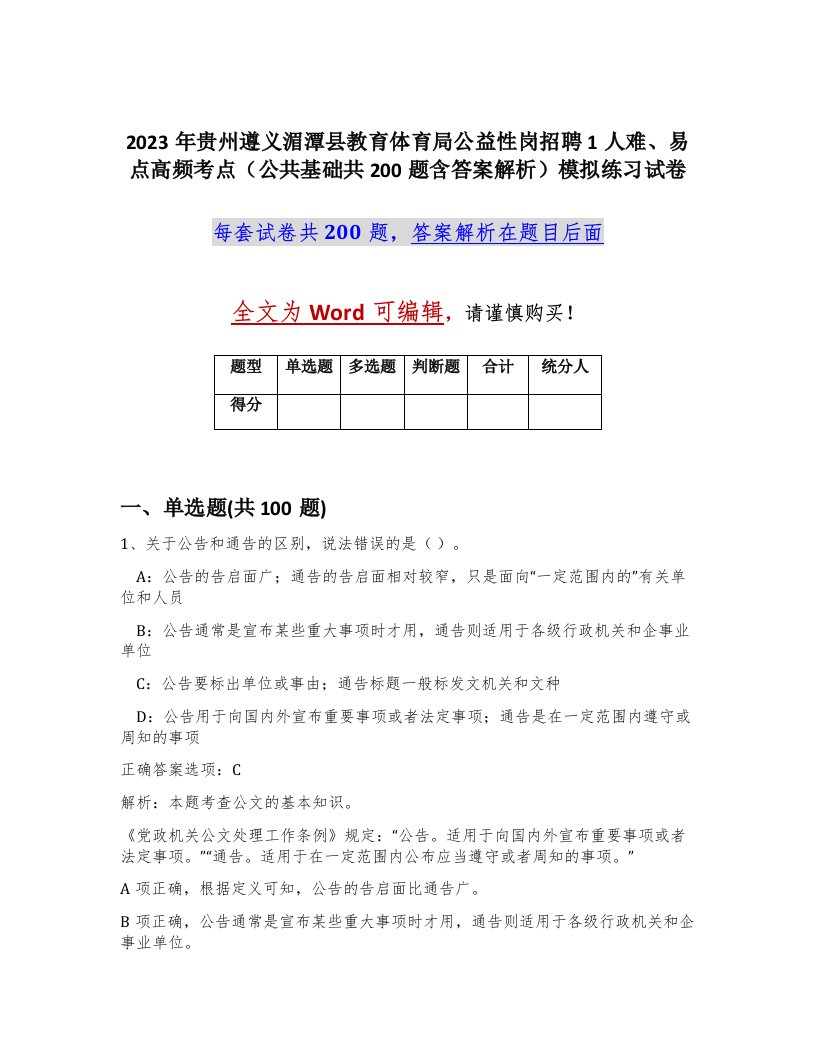 2023 年贵州遵义湄潭县教育体育局公益性岗招聘 1 人难、易点高频考点（公共基础共 200 题含答案解析）模拟练习试卷

每套试卷共 200 题，答案解析在题目后面

全文为 Word 可编辑，请谨慎购买！

| 题型 | 单选题 | 多选题 | 判断题 | 合计 | 统分人 |
|---|---|---|---|---|---|
| 得分 | | | | | |

一、单选题(共 100 题)

1、关于公告和通告的区别，说法错误的是（ ）。

A：公告的告启面广；通告的告启面相对较窄，只是面向“一定范围内的”有关单位和人员

B：公告通常是宣布某些重大事项时才用，通告则适用于各级行政机关和企事业单位

C：公告要标出单位或事由；通告标题一般标发文机关和文种

D：公告用于向国内外宣布重要事项或者法定事项；通告是在一定范围内遵守或周知的事项

正确答案选项：C

解析：本题考查公文的基本知识。

《党政机关公文处理工作条例》规定：“公告。适用于向国内外宣布重要事项或者法定事项。”“通告。适用于在一定范围内公布应当遵守或者周知的事项。”

A 项正确，根据定义可知，公告的告启面比通告广。

B 项正确，公告通常是宣布某些重大事项时才用，通告则适用于各级行政机关和企事业单位。